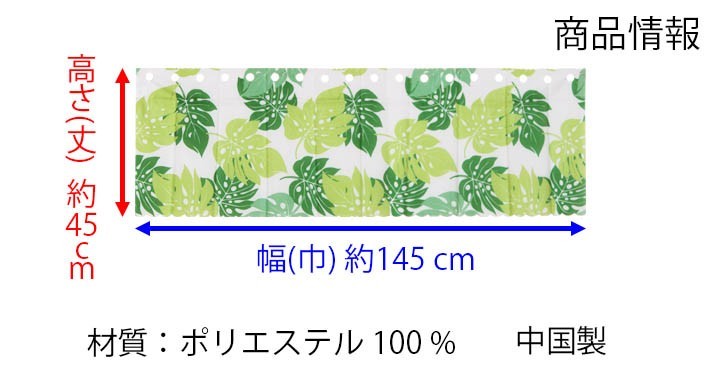 商品情報

高さ(丈) 約45cm

幅(巾) 約145 cm

材質：ポリエステル 100 %　　中国製